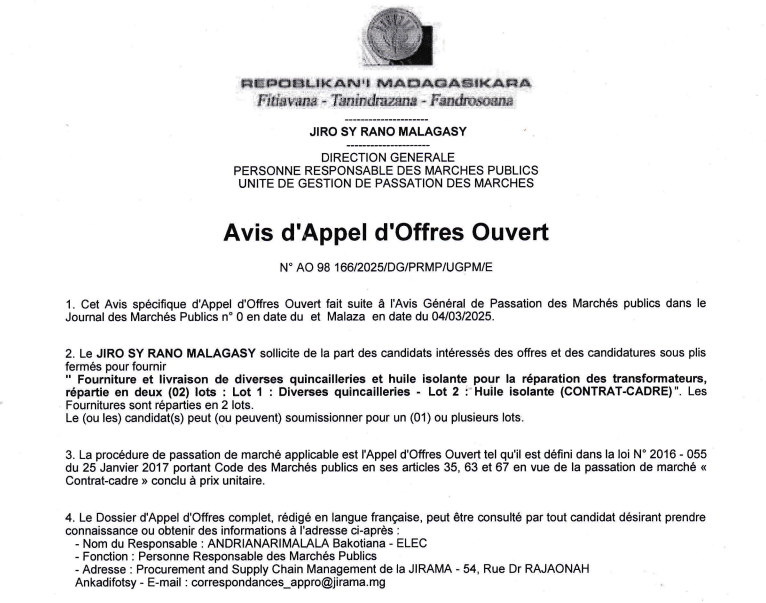 REPOBLIKAN'I MADAGASIKARA
Fitiavana - Tanindrazana - Fandrosoana

---------------------
JIRO SY RANO MALAGASY
---------------------
DIRECTION GENERALE
PERSONNE RESPONSABLE DES MARCHES PUBLICS
UNITE DE GESTION DE PASSATION DES MARCHES

Avis d'Appel d'Offres Ouvert

N° AO 98 166/2025/DG/PRMP/UGPM/E

1. Cet Avis spécifique d'Appel d'Offres Ouvert fait suite à l'Avis Général de Passation des Marchés publics dans le Journal des Marchés Publics n° 0 en date du et Malaza en date du 04/03/2025.

2. Le JIRO SY RANO MALAGASY sollicite de la part des candidats intéressés des offres et des candidatures sous plis fermés pour fournir
" Fourniture et livraison de diverses quincailleries et huile isolante pour la réparation des transformateurs, répartie en deux (02) lots : Lot 1 : Diverses quincailleries - Lot 2 : Huile isolante (CONTRAT-CADRE)". Les Fournitures sont réparties en 2 lots.
Le (ou les) candidat(s) peut (ou peuvent) soumissionner pour un (01) ou plusieurs lots.

3. La procédure de passation de marché applicable est l'Appel d'Offres Ouvert tel qu'il est défini dans la loi N° 2016 - 055 du 25 Janvier 2017 portant Code des Marchés publics en ses articles 35, 63 et 67 en vue de la passation de marché « Contrat-cadre » conclu à prix unitaire.

4. Le Dossier d'Appel d'Offres complet, rédigé en langue française, peut être consulté par tout candidat désirant prendre connaissance ou obtenir des informations à l'adresse ci-après :
- Nom du Responsable : ANDRIANARIMALALA Bakotiana - ELEC
- Fonction : Personne Responsable des Marchés Publics
- Adresse : Procurement and Supply Chain Management de la JIRAMA - 54, Rue Dr RAJAONAH Ankadifotsy - E-mail : correspondances_appro@jirama.mg